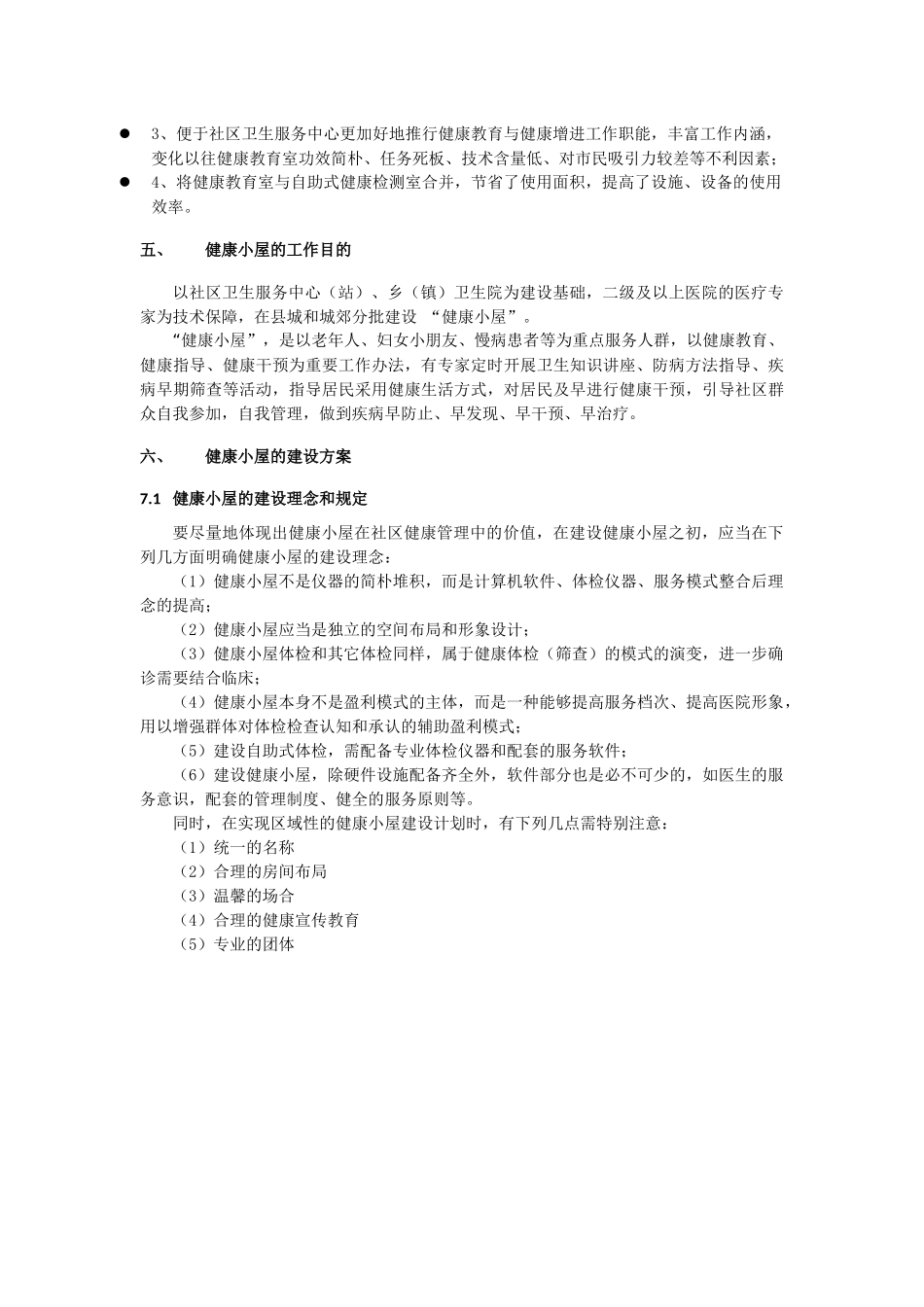 ● 3、便于社区卫生服务中心更加好地推行健康教育与健康增进工作职能，丰富工作内涵，变化以往健康教育室功效简朴、任务死板、技术含量低、对市民吸引力较差等不利因素；
● 4、将健康教育室与自助式健康检测室合并，节省了使用面积，提高了设施、设备的使用效率。

五、 健康小屋的工作目的

以社区卫生服务中心（站）、乡（镇）卫生院为建设基础，二级及以上医院的医疗专家为技术保障，在县城和城郊分批建设 “健康小屋”。

“健康小屋”，是以老年人、妇女小朋友、慢病患者等为重点服务人群，以健康教育、健康指导、健康干预为重要工作办法，有专家定时开展卫生知识讲座、防病方法指导、疾病早期筛查等活动，指导居民采用健康生活方式，对居民及早进行健康干预，引导社区群众自我参加，自我管理，做到疾病早防止、早发现、早干预、早治疗。

六、 健康小屋的建设方案

7.1 健康小屋的建设理念和规定

要尽量地体现出健康小屋在社区健康管理中的价值，在建设健康小屋之初，应当在下列几方面明确健康小屋的建设理念：

（1）健康小屋不是仪器的简朴堆积，而是计算机软件、体检仪器、服务模式整合后理念的提高；

（2）健康小屋应当是独立的空间布局和形象设计；

（3）健康小屋体检和其它体检同样，属于健康体检（筛查）的模式的演变，进一步确诊需要结合临床；

（4）健康小屋本身不是盈利模式的主体，而是一种能够提高服务档次、提高医院形象，用以增强群体对体检检查认知和承认的辅助盈利模式；

（5）建设自助式体检，需配备专业体检仪器和配套的服务软件；

（6）建设健康小屋，除硬件设施配备齐全外，软件部分也是必不可少的，如医生的服务意识，配套的管理制度、健全的服务原则等。

同时，在实现区域性的健康小屋建设计划时，有下列几点需特别注意：

（1）统一的名称

（2）合理的房间布局

（3）温馨的场合

（4）合理的健康宣传教育

（5）专业的团体